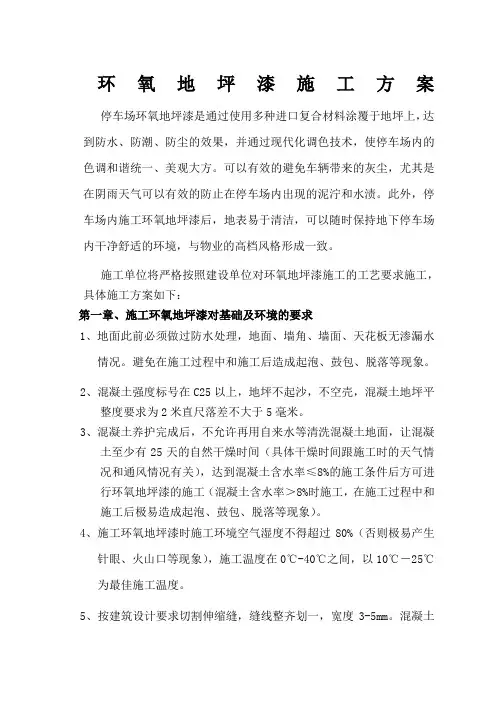 环 氧 地 坪 漆 施 工 方 案

停车场环氧地坪漆是通过使用多种进口复合材料涂覆于地坪上，达到防水、防潮、防尘的效果，并通过现代化调色技术，使停车场内的色调和谐统一、美观大方。可以有效的避免车辆带来的灰尘，尤其是在阴雨天气可以有效的防止在停车场内出现的泥泞和水渍。此外，停车场内施工环氧地坪漆后，地表易于清洁，可以随时保持地下停车场内干净舒适的环境，与物业的高档风格形成一致。

施工单位将严格按照建设单位对环氧地坪漆施工的工艺要求施工，具体施工方案如下：

第一章、施工环氧地坪漆对基础及环境的要求

1、地面此前必须做过防水处理，地面、墙角、墙面、天花板无渗漏水情况。避免在施工过程中和施工后造成起泡、鼓包、脱落等现象。

2、混凝土强度标号在 C25 以上，地坪不起沙，不空壳，混凝土地坪平整度要求为 2 米直尺落差不大于 5 毫米。

3、混凝土养护完成后，不允许再用自来水等清洗混凝土地面，让混凝土至少有 25 天的自然干燥时间（具体干燥时间跟施工时的天气情况和通风情况有关），达到混凝土含水率≤8%的施工条件后方可进行环氧地坪漆的施工（混凝土含水率＞8%时施工，在施工过程中和施工后极易造成起泡、鼓包、脱落等现象）。

4、施工环氧地坪漆时施工环境空气湿度不得超过 80%（否则极易产生针眼、火山口等现象），施工温度在 0℃-40℃之间，以 10℃－25℃为最佳施工温度。

5、按建筑设计要求切割伸缩缝，缝线整齐划一，宽度 3-5mm。混凝土